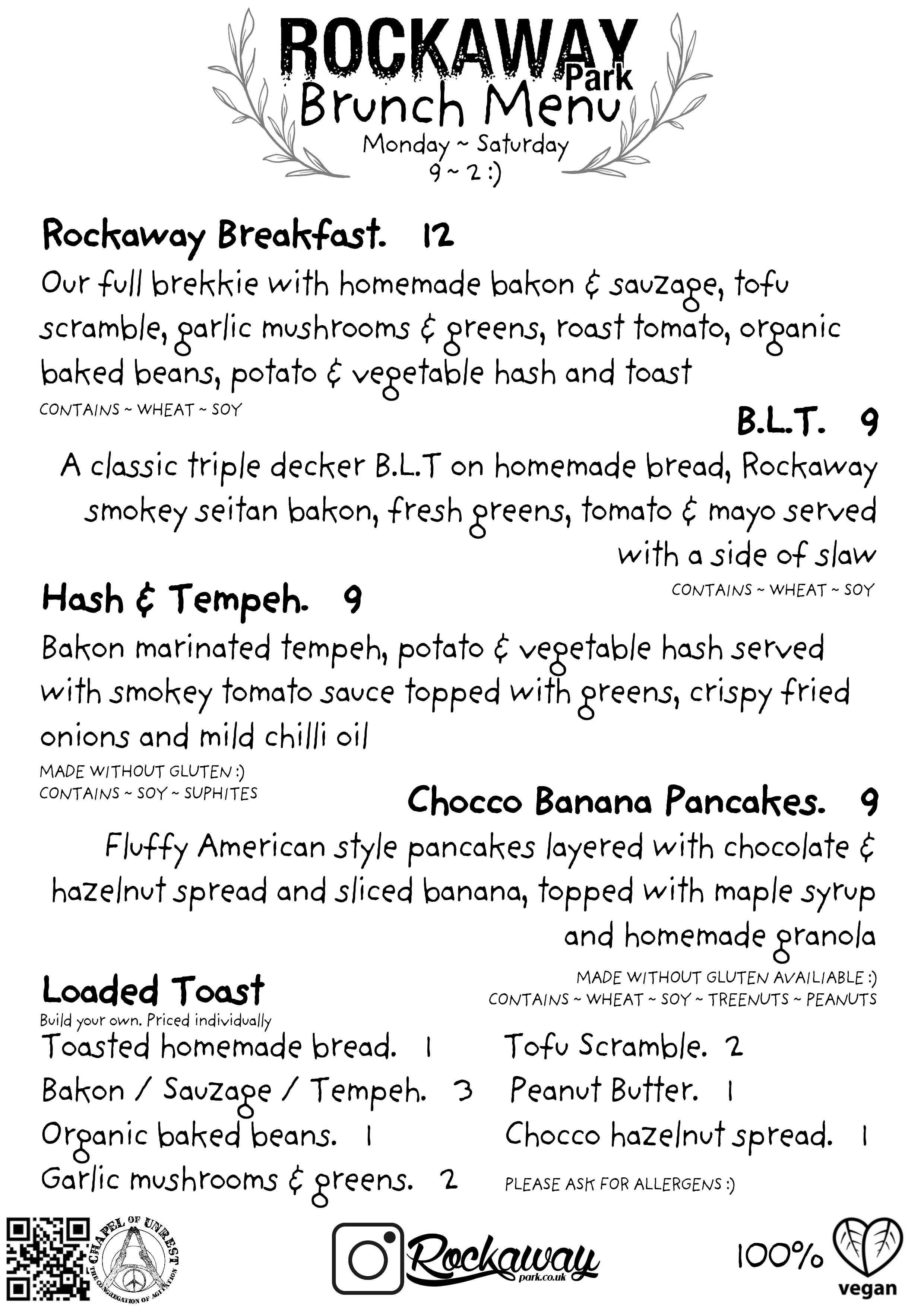 ROCKAWAY Park
Brunch Menu
Monday ~ Saturday
9 ~ 2 :)

Rockaway Breakfast. 12
Our full brekkie with homemade bakon & sauzage, tofu scramble, garlic mushrooms & greens, roast tomato, organic baked beans, potato & vegetable hash and toast
CONTAINS ~ WHEAT ~ SOY

B.L.T. 9
A classic triple decker B.L.T on homemade bread, Rockaway smokey seitan bakon, fresh greens, tomato & mayo served with a side of slaw
CONTAINS ~ WHEAT ~ SOY

Hash & Tempeh. 9
Bakon marinated tempeh, potato & vegetable hash served with smokey tomato sauce topped with greens, crispy fried onions and mild chilli oil
MADE WITHOUT GLUTEN :)
CONTAINS ~ SOY ~ SUPHITES

Chocco Banana Pancakes. 9
Fluffy American style pancakes layered with chocolate & hazelnut spread and sliced banana, topped with maple syrup and homemade granola
MADE WITHOUT GLUTEN AVAILIABLE :)
CONTAINS ~ WHEAT ~ SOY ~ TREENUTS ~ PEANUTS

Loaded Toast
Build your own. Priced individually
Toasted homemade bread. 1
Bakon / Sauzage / Tempeh. 3
Organic baked beans. 1
Garlic mushrooms & greens. 2
Tofu Scramble. 2
Peanut Butter. 1
Chocco hazelnut spread. 1
PLEASE ASK FOR ALLERGENS :)

CHAPEL OF UNREST
THE CONGREGATION OF AGITATION

Rockaway
park.co.uk

100%
vegan